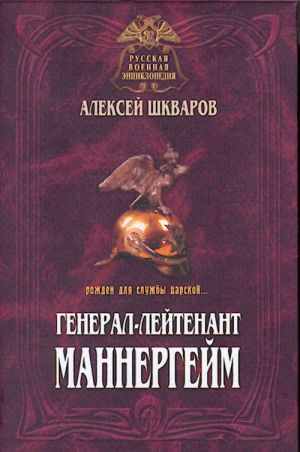 РУССКАЯ ВОЕННАЯ ЭНЦИКЛОПЕДИЯ

АЛЕКСЕЙ ШКВАРОВ

рожден для службы царской...

ГЕНЕРАЛ-ЛЕЙТЕНАНТ МАННЕРГЕЙМ